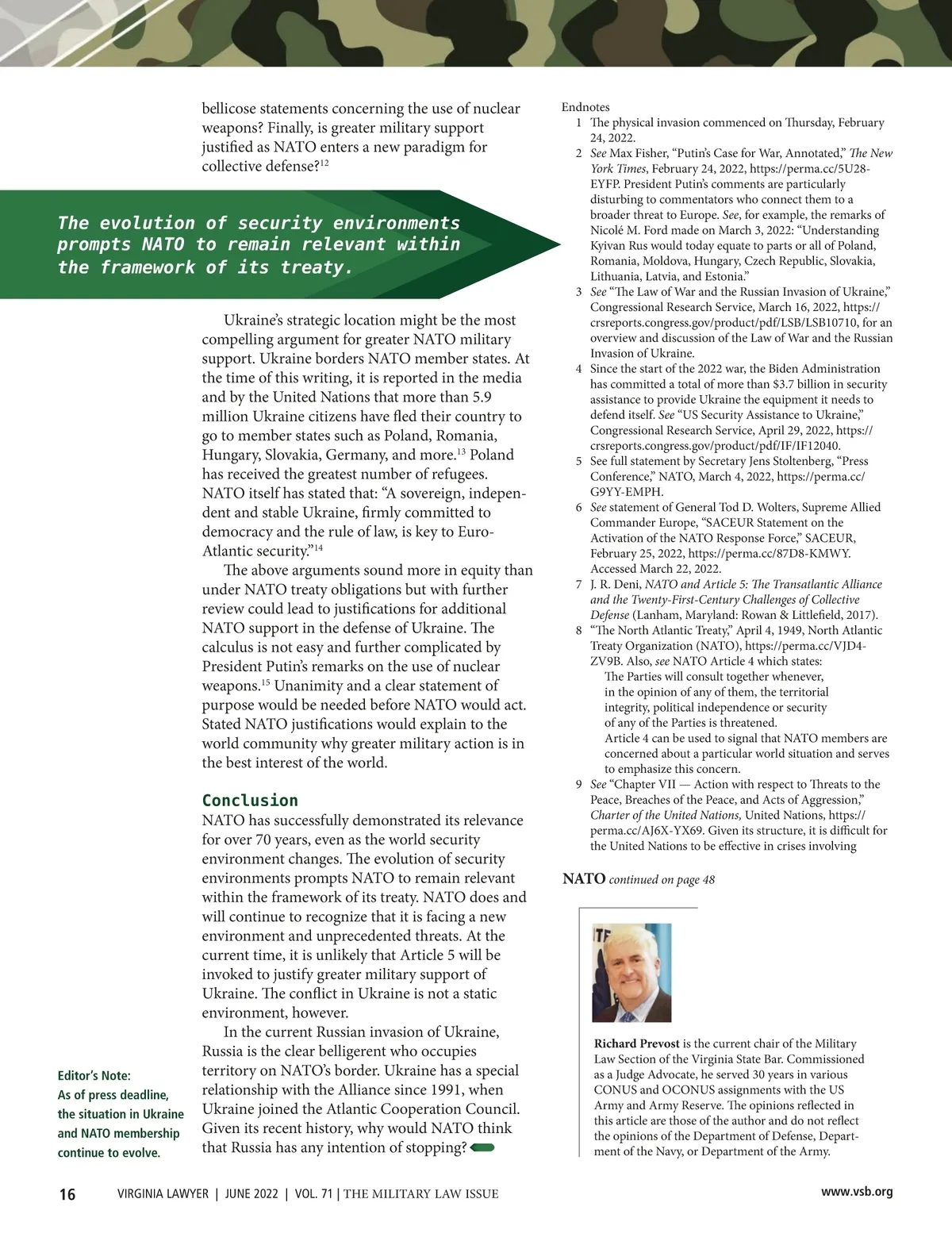 bellicose statements concerning the use of nuclear weapons? Finally, is greater military support justified as NATO enters a new paradigm for collective defense?$^{12}$

The evolution of security environments prompts NATO to remain relevant within the framework of its treaty.

Ukraine's strategic location might be the most compelling argument for greater NATO military support. Ukraine borders NATO member states. At the time of this writing, it is reported in the media and by the United Nations that more than 5.9 million Ukraine citizens have fled their country to go to member states such as Poland, Romania, Hungary, Slovakia, Germany, and more.$^{13}$ Poland has received the greatest number of refugees. NATO itself has stated that: "A sovereign, independent and stable Ukraine, firmly committed to democracy and the rule of law, is key to Euro-Atlantic security."$^{14}$

The above arguments sound more in equity than under NATO treaty obligations but with further review could lead to justifications for additional NATO support in the defense of Ukraine. The calculus is not easy and further complicated by President Putin's remarks on the use of nuclear weapons.$^{15}$ Unanimity and a clear statement of purpose would be needed before NATO would act. Stated NATO justifications would explain to the world community why greater military action is in the best interest of the world.

Conclusion
NATO has successfully demonstrated its relevance for over 70 years, even as the world security environment changes. The evolution of security environments prompts NATO to remain relevant within the framework of its treaty. NATO does and will continue to recognize that it is facing a new environment and unprecedented threats. At the current time, it is unlikely that Article 5 will be invoked to justify greater military support of Ukraine. The conflict in Ukraine is not a static environment, however.

In the current Russian invasion of Ukraine, Russia is the clear belligerent who occupies territory on NATO's border. Ukraine has a special relationship with the Alliance since 1991, when Ukraine joined the Atlantic Cooperation Council. Given its recent history, why would NATO think that Russia has any intention of stopping?

Editor's Note:
As of press deadline, the situation in Ukraine and NATO membership continue to evolve.

Endnotes
1 The physical invasion commenced on Thursday, February 24, 2022.
2 See Max Fisher, "Putin's Case for War, Annotated," The New York Times, February 24, 2022, https://perma.cc/5U28-EYFP. President Putin's comments are particularly disturbing to commentators who connect them to a broader threat to Europe. See, for example, the remarks of Nicolé M. Ford made on March 3, 2022: "Understanding Kyivan Rus would today equate to parts or all of Poland, Romania, Moldova, Hungary, Czech Republic, Slovakia, Lithuania, Latvia, and Estonia."
3 See "The Law of War and the Russian Invasion of Ukraine," Congressional Research Service, March 16, 2022, https://crsreports.congress.gov/product/pdf/LSB/LSB10710, for an overview and discussion of the Law of War and the Russian Invasion of Ukraine.
4 Since the start of the 2022 war, the Biden Administration has committed a total of more than $3.7 billion in security assistance to provide Ukraine the equipment it needs to defend itself. See "US Security Assistance to Ukraine," Congressional Research Service, April 29, 2022, https://crsreports.congress.gov/product/pdf/IF/IF12040.
5 See full statement by Secretary Jens Stoltenberg, "Press Conference," NATO, March 4, 2022, https://perma.cc/G9YY-EMPH.
6 See statement of General Tod D. Wolters, Supreme Allied Commander Europe, "SACEUR Statement on the Activation of the NATO Response Force," SACEUR, February 25, 2022, https://perma.cc/87D8-KMWY. Accessed March 22, 2022.
7 J. R. Deni, NATO and Article 5: The Transatlantic Alliance and the Twenty-First-Century Challenges of Collective Defense (Lanham, Maryland: Rowan & Littlefield, 2017).
8 "The North Atlantic Treaty," April 4, 1949, North Atlantic Treaty Organization (NATO), https://perma.cc/VJD4-ZV9B. Also, see NATO Article 4 which states:
The Parties will consult together whenever, in the opinion of any of them, the territorial integrity, political independence or security of any of the Parties is threatened.
Article 4 can be used to signal that NATO members are concerned about a particular world situation and serves to emphasize this concern.
9 See "Chapter VII — Action with respect to Threats to the Peace, Breaches of the Peace, and Acts of Aggression," Charter of the United Nations, United Nations, https://perma.cc/AJ6X-YX69. Given its structure, it is difficult for the United Nations to be effective in crises involving

NATO continued on page 48

Richard Prevost is the current chair of the Military Law Section of the Virginia State Bar. Commissioned as a Judge Advocate, he served 30 years in various CONUS and OCONUS assignments with the US Army and Army Reserve. The opinions reflected in this article are those of the author and do not reflect the opinions of the Department of Defense, Department of the Navy, or Department of the Army.

16 VIRGINIA LAWYER | JUNE 2022 | VOL. 71 | THE MILITARY LAW ISSUE www.vsb.org